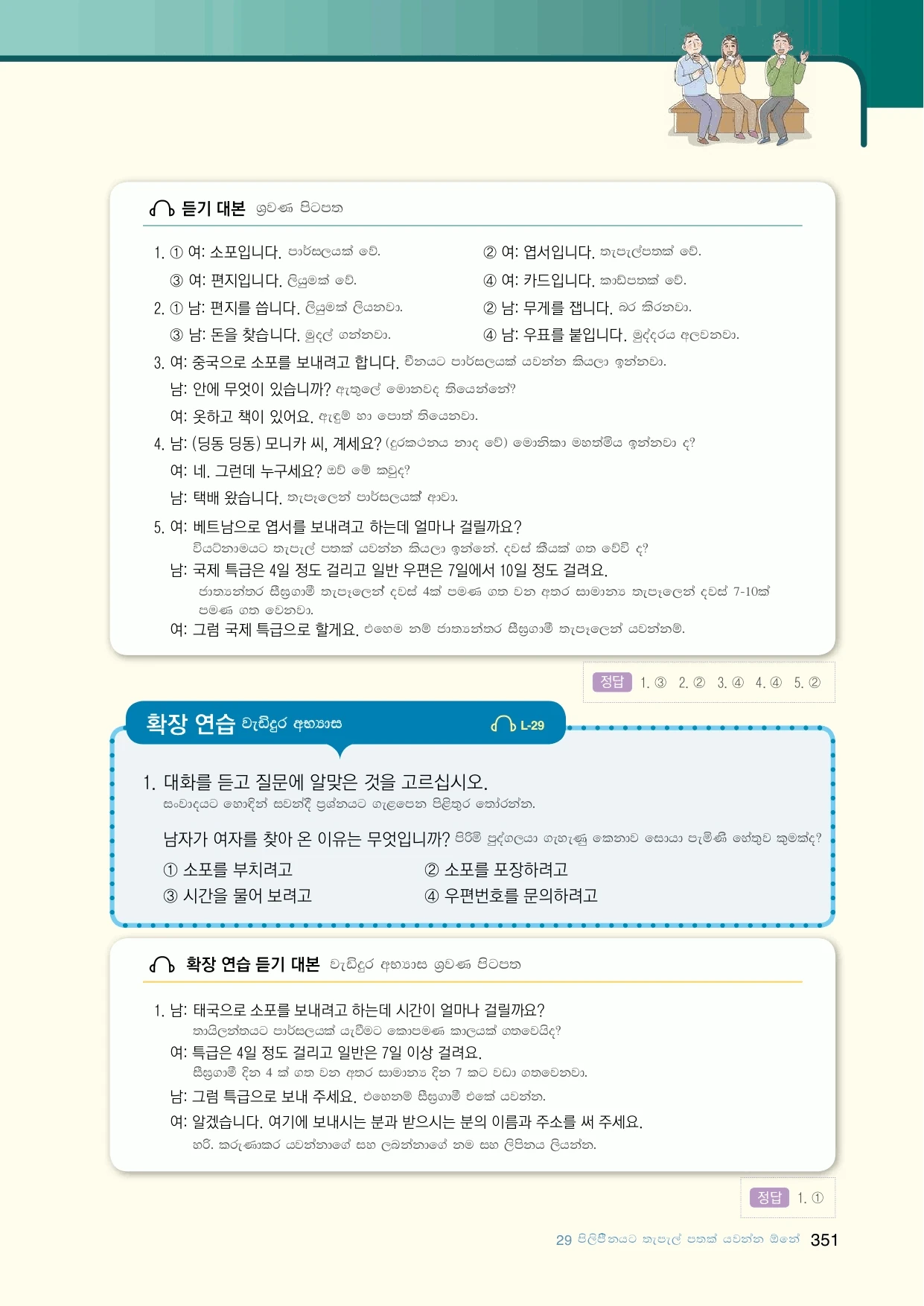 듣기 대본 ශ්‍රවණ පිටපත

1. ① 여: 소포입니다. පාර්සලයක් වේ.
② 여: 엽서입니다. තැපැල්පතක් වේ.
③ 여: 편지입니다. ලියුමක් වේ.
④ 여: 카드입니다. කාඩ්පතක් වේ.
2. ① 남: 편지를 씁니다. ලියුමක් ලියනවා.
② 남: 무게를 잽니다. බර කිරනවා.
③ 남: 돈을 찾습니다. මුදල් ගන්නවා.
④ 남: 우표를 붙입니다. මුද්දරය අලවනවා.
3. 여: 중국으로 소포를 보내려고 합니다. චීනයට පාර්සලයක් යවන්න කියලා ඉන්නවා.
남: 안에 무엇이 있습니까? ඇතුලේ මොනවද තියෙන්නේ?
여: 옷하고 책이 있어요. ඇඳුම් හා පොත් තියෙනවා.
4. 남: (딩동 딩동) 모니카 씨, 계세요? (දුරකථනය නාද වේ) මොනිකා මහත්මිය ඉන්නවා ද?
여: 네. 그런데 누구세요? ඔව් මේ කවුද?
남: 택배 왔습니다. තැපෑලෙන් පාර්සලයක් ආවා.
5. 여: 베트남으로 엽서를 보내려고 하는데 얼마나 걸릴까요?
වියට්නාමයට තැපැල් පතක් යවන්න කියලා ඉන්නේ. දවස් කීයක් ගත වේවි ද?
남: 국제 특급은 4일 정도 걸리고 일반 우편은 7일에서 10일 정도 걸려요.
ජාත්‍යන්තර සීඝ්‍රගාමී තැපෑලෙන් දවස් 4ක් පමණ ගත වන අතර සාමාන්‍ය තැපෑලෙන් දවස් 7-10ක් පමණ ගත වෙනවා.
여: 그럼 국제 특급으로 할게요. එහෙම නම් ජාත්‍යන්තර සීඝ්‍රගාමී තැපෑලෙන් යවන්නම්.

정답 1. ③ 2. ② 3. ④ 4. ④ 5. ②

확장 연습 වැඩිදුර අභ්‍යාස L-29

1. 대화를 듣고 질문에 알맞은 것을 고르십시오.
සංවාදයට හොඳින් සවන්දී ප්‍රශ්නයට ගැළපෙන පිළිතුර තෝරන්න.

남자가 여자를 찾아 온 이유는 무엇입니까? පිරිමි පුද්ගලයා ගැහැණු කෙනාව සොයා පැමිණි හේතුව කුමක්ද?
① 소포를 부치려고
② 소포를 포장하려고
③ 시간을 물어 보려고
④ 우편번호를 문의하려고

확장 연습 듣기 대본 වැඩිදුර අභ්‍යාස ශ්‍රවණ පිටපත

1. 남: 태국으로 소포를 보내려고 하는데 시간이 얼마나 걸릴까요?
තායිලන්තයට පාර්සලයක් යැවීමට කොපමණ කාලයක් ගතවෙයිද?
여: 특급은 4일 정도 걸리고 일반은 7일 이상 걸려요.
සීඝ්‍රගාමී දින 4 ක් ගත වන අතර සාමාන්‍ය දින 7 කට වඩා ගතවෙනවා.
남: 그럼 특급으로 보내 주세요. එහෙනම් සීඝ්‍රගාමී එකේ යවන්න.
여: 알겠습니다. 여기에 보내시는 분과 받으시는 분의 이름과 주소를 써 주세요.
හරි. කරුණාකර යවන්නාගේ සහ ලබන්නාගේ නම සහ ලිපිනය ලියන්න.

정답 1. ①

29 පිලිපීනයට තැපැල් පතක් යවන්න ඕනේ 351